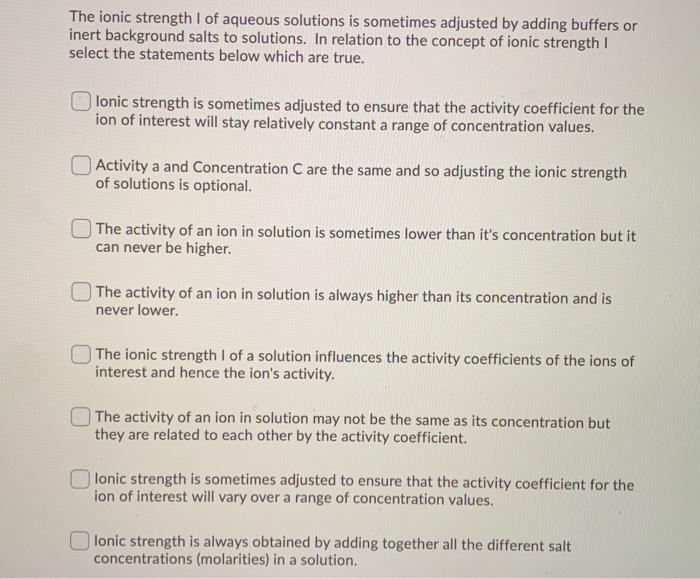 The ionic strength I of aqueous solutions is sometimes adjusted by adding buffers or inert background salts to solutions. In relation to the concept of ionic strength I select the statements below which are true.

Ionic strength is sometimes adjusted to ensure that the activity coefficient for the ion of interest will stay relatively constant a range of concentration values.

Activity a and Concentration C are the same and so adjusting the ionic strength of solutions is optional.

The activity of an ion in solution is sometimes lower than it's concentration but it can never be higher.

The activity of an ion in solution is always higher than its concentration and is never lower.

The ionic strength I of a solution influences the activity coefficients of the ions of interest and hence the ion's activity.

The activity of an ion in solution may not be the same as its concentration but they are related to each other by the activity coefficient.

Ionic strength is sometimes adjusted to ensure that the activity coefficient for the ion of interest will vary over a range of concentration values.

Ionic strength is always obtained by adding together all the different salt concentrations (molarities) in a solution.